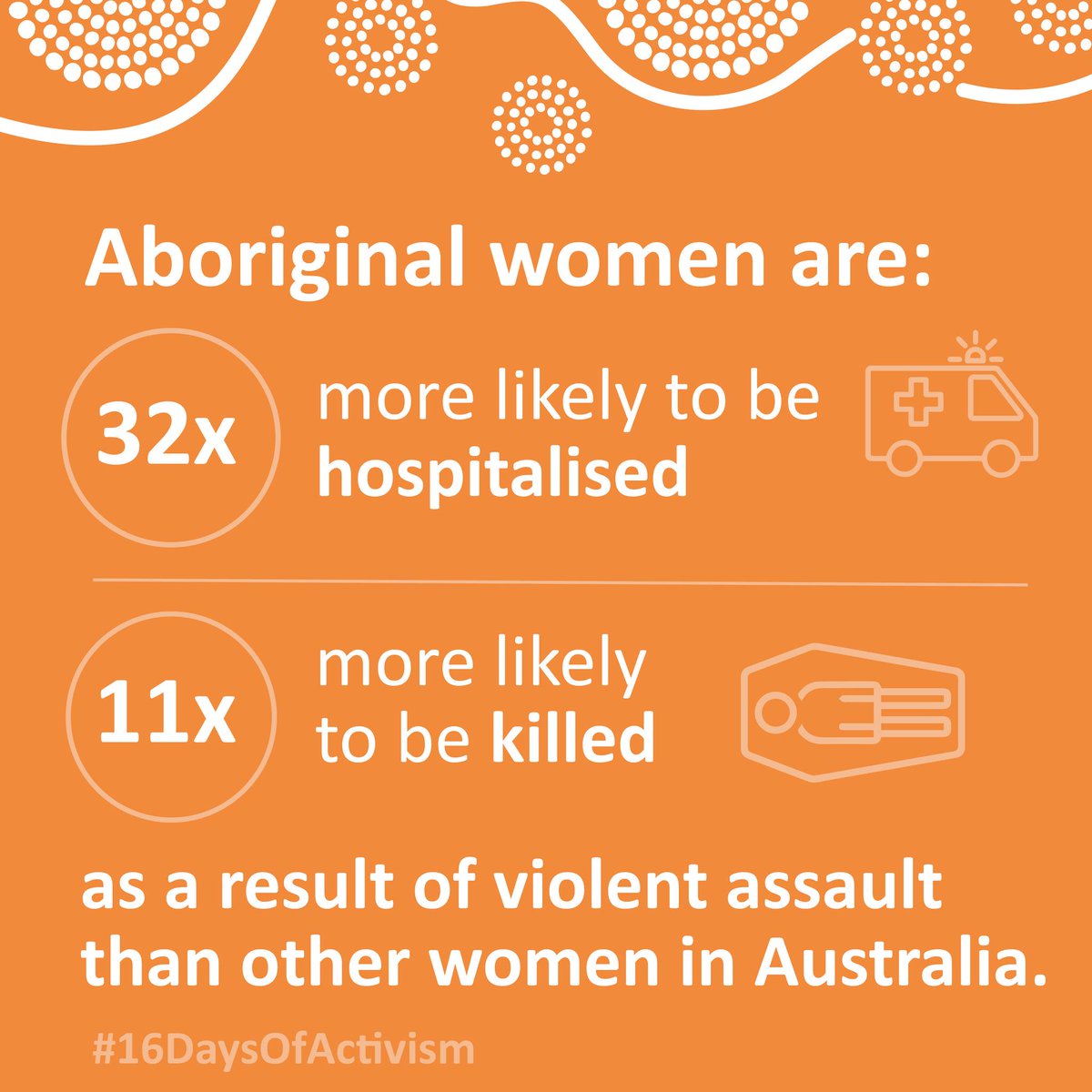 Aboriginal women are:

32x more likely to be hospitalised

11x more likely to be killed

as a result of violent assault than other women in Australia.

#16DaysOfActivism